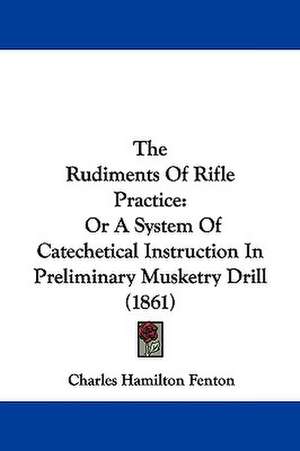 The Rudiments Of Rifle Practice: Or A System Of Catechetical Instruction In Preliminary Musketry Drill (1861)

Charles Hamilton Fenton